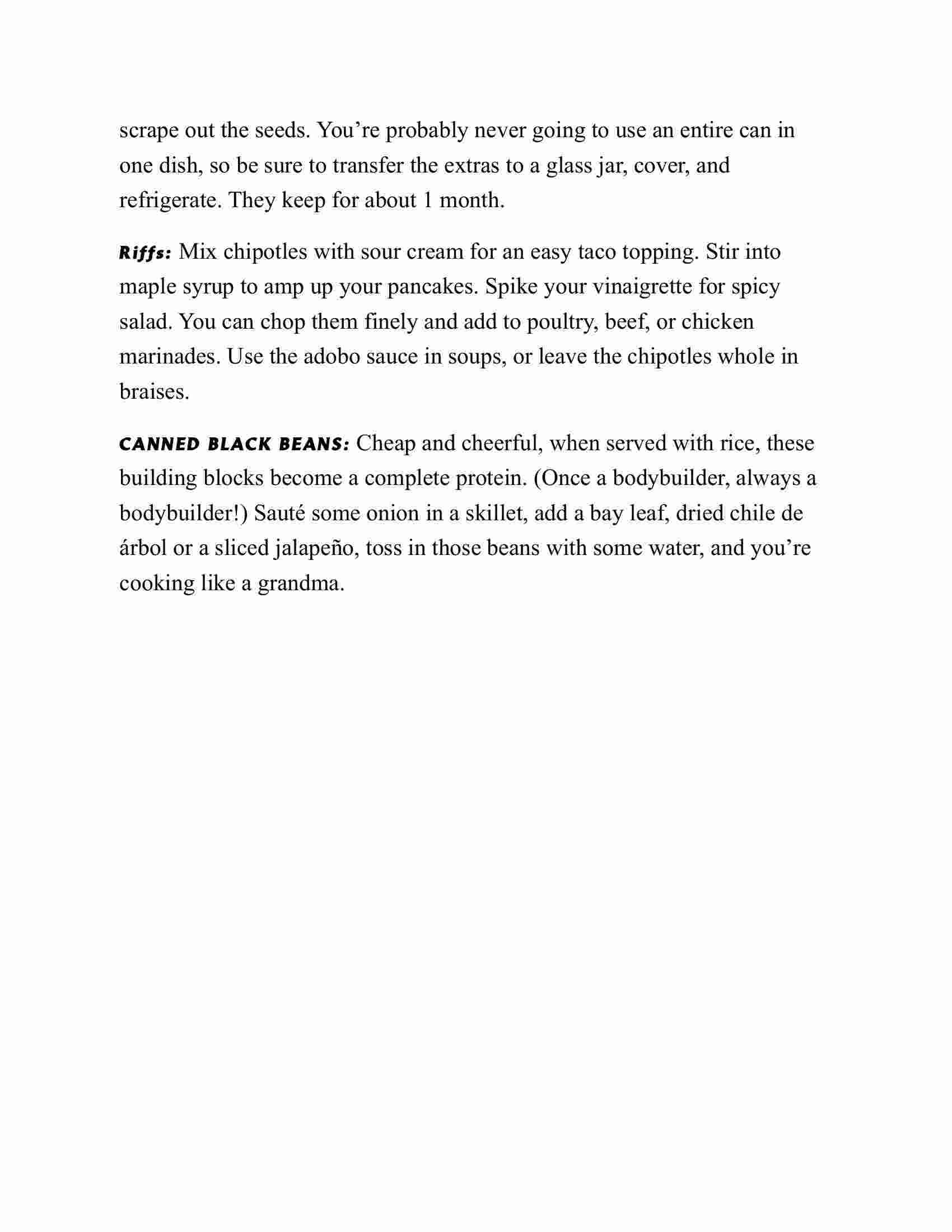 scrape out the seeds. You’re probably never going to use an entire can in one dish, so be sure to transfer the extras to a glass jar, cover, and refrigerate. They keep for about 1 month.

Riffs: Mix chipotles with sour cream for an easy taco topping. Stir into maple syrup to amp up your pancakes. Spike your vinaigrette for spicy salad. You can chop them finely and add to poultry, beef, or chicken marinades. Use the adobo sauce in soups, or leave the chipotles whole in braises.

CANNED BLACK BEANS: Cheap and cheerful, when served with rice, these building blocks become a complete protein. (Once a bodybuilder, always a bodybuilder!) Sauté some onion in a skillet, add a bay leaf, dried chile de árbol or a sliced jalapeño, toss in those beans with some water, and you’re cooking like a grandma.